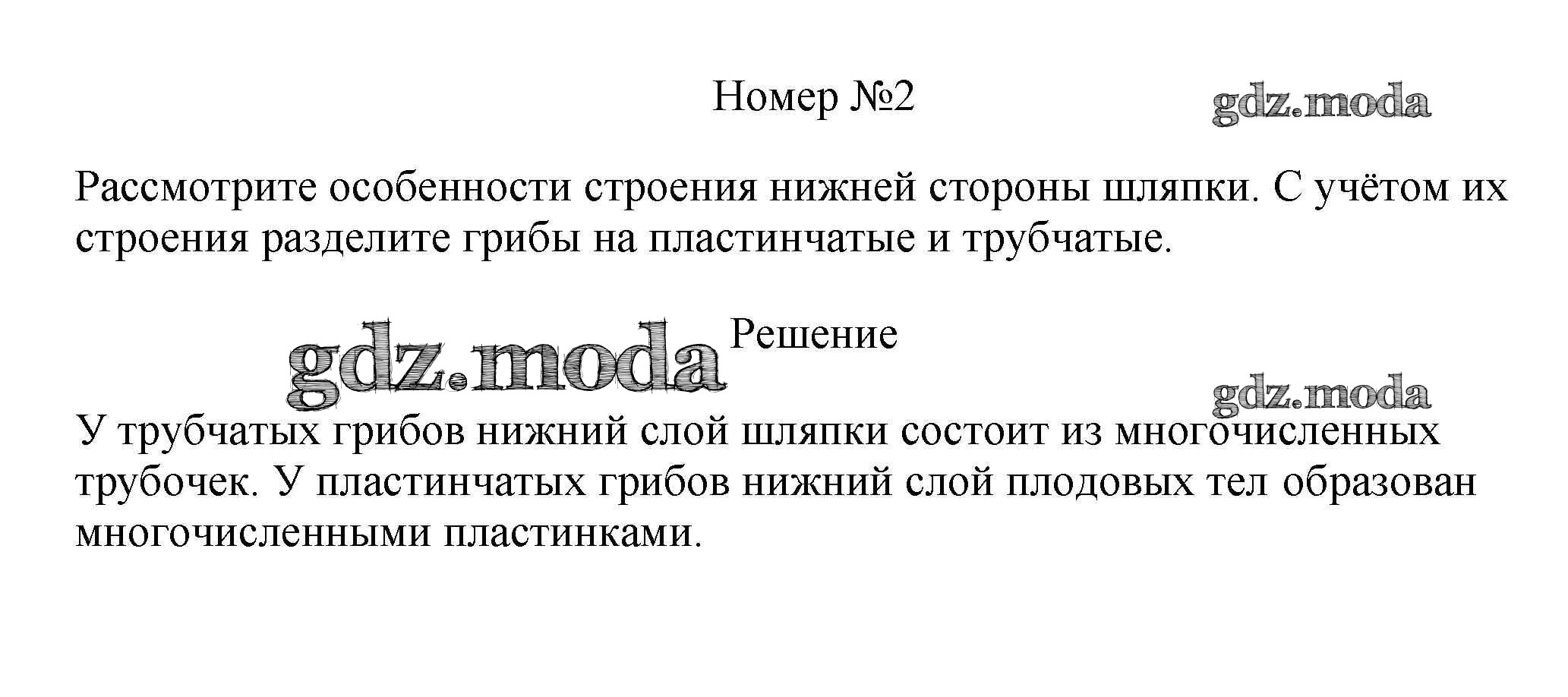 Номер №2

Рассмотрите особенности строения нижней стороны шляпки. С учётом их строения разделите грибы на пластинчатые и трубчатые.

Решение

У трубчатых грибов нижний слой шляпки состоит из многочисленных трубочек. У пластинчатых грибов нижний слой плодовых тел образован многочисленными пластинками.

gdz.moda